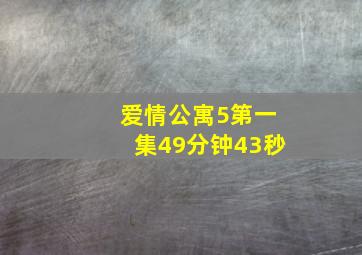 爱情公寓5第一集49分钟43秒